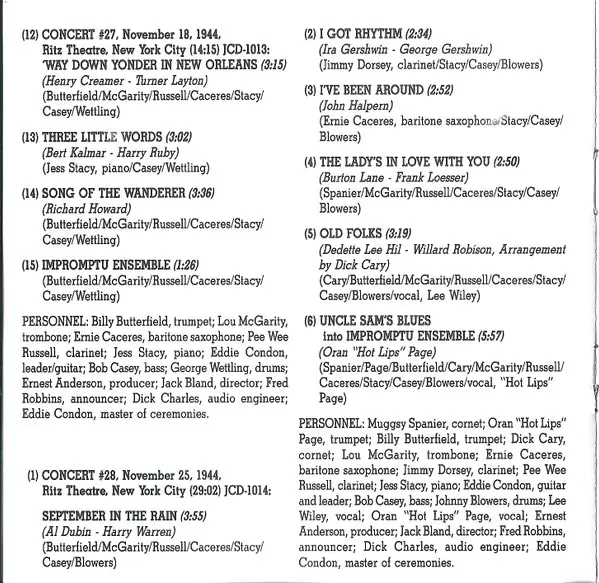 (12) CONCERT #27, November 18, 1944, Ritz Theatre, New York City (14:15) JCD-1013:
'WAY DOWN YONDER IN NEW ORLEANS (3:15)
(Henry Creamer - Turner Layton)
(Butterfield/McGarity/Russell/Caceres/Stacy/Casey/Wettling)

(13) THREE LITTLE WORDS (3:02)
(Bert Kalmar - Harry Ruby)
(Jess Stacy, piano/Casey/Wettling)

(14) SONG OF THE WANDERER (3:36)
(Richard Howard)
(Butterfield/McGarity/Russell/Caceres/Stacy/Casey/Wettling)

(15) IMPROMPTU ENSEMBLE (1:26)
(Butterfield/McGarity/Russell/Caceres/Stacy/Casey/Wettling)

PERSONNEL: Billy Butterfield, trumpet; Lou McGarity, trombone; Ernie Caceres, baritone saxophone; Pee Wee Russell, clarinet; Jess Stacy, piano; Eddie Condon, leader/guitar; Bob Casey, bass; George Wettling, drums; Ernest Anderson, producer; Jack Bland, director; Fred Robbins, announcer; Dick Charles, audio engineer; Eddie Condon, master of ceremonies.

(1) CONCERT #28, November 25, 1944, Ritz Theatre, New York City (29:02) JCD-1014:

SEPTEMBER IN THE RAIN (3:55)
(Al Dubin - Harry Warren)
(Butterfield/McGarity/Russell/Caceres/Stacy/Casey/Blowers)

(2) I GOT RHYTHM (2:34)
(Ira Gershwin - George Gershwin)
(Jimmy Dorsey, clarinet/Stacy/Casey/Blowers)

(3) I'VE BEEN AROUND (2:52)
(John Halpern)
(Ernie Caceres, baritone saxophone/Stacy/Casey/Blowers)

(4) THE LADY'S IN LOVE WITH YOU (2:50)
(Burton Lane - Frank Loesser)
(Spanier/McGarity/Russell/Caceres/Stacy/Casey/Blowers)

(5) OLD FOLKS (3:19)
(Dedette Lee Hil - Willard Robison, Arrangement by Dick Cary)
(Cary/Butterfield/McGarity/Russell/Caceres/Stacy/Casey/Blowers/vocal, Lee Wiley)

(6) UNCLE SAM'S BLUES into IMPROMPTU ENSEMBLE (5:57)
(Oran "Hot Lips" Page)
(Spanier/Page/Butterfield/Cary/McGarity/Russell/Caceres/Stacy/Casey/Blowers/vocal, "Hot Lips" Page)

PERSONNEL: Muggsy Spanier, cornet; Oran "Hot Lips" Page, trumpet; Billy Butterfield, trumpet; Dick Cary, cornet; Lou McGarity, trombone; Ernie Caceres, baritone saxophone; Jimmy Dorsey, clarinet; Pee Wee Russell, clarinet; Jess Stacy, piano; Eddie Condon, guitar and leader; Bob Casey, bass; Johnny Blowers, drums; Lee Wiley, vocal; Oran "Hot Lips" Page, vocal; Ernest Anderson, producer; Jack Bland, director; Fred Robbins, announcer; Dick Charles, audio engineer; Eddie Condon, master of ceremonies.